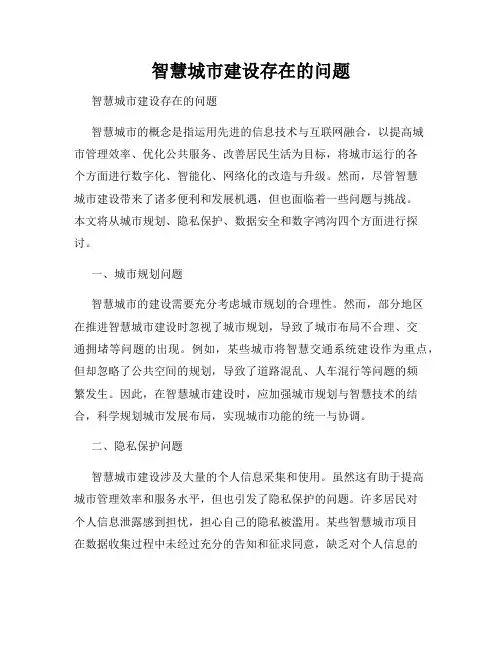 智慧城市建设存在的问题

智慧城市建设存在的问题

智慧城市的概念是指运用先进的信息技术与互联网融合，以提高城市管理效率、优化公共服务、改善居民生活为目标，将城市运行的各个方面进行数字化、智能化、网络化的改造与升级。然而，尽管智慧城市建设带来了诸多便利和发展机遇，但也面临着一些问题与挑战。本文将从城市规划、隐私保护、数据安全和数字鸿沟四个方面进行探讨。

一、城市规划问题

智慧城市的建设需要充分考虑城市规划的合理性。然而，部分地区在推进智慧城市建设时忽视了城市规划，导致了城市布局不合理、交通拥堵等问题的出现。例如，某些城市将智慧交通系统建设作为重点，但却忽略了公共空间的规划，导致了道路混乱、人车混行等问题的频繁发生。因此，在智慧城市建设时，应加强城市规划与智慧技术的结合，科学规划城市发展布局，实现城市功能的统一与协调。

二、隐私保护问题

智慧城市建设涉及大量的个人信息采集和使用。虽然这有助于提高城市管理效率和服务水平，但也引发了隐私保护的问题。许多居民对个人信息泄露感到担忧，担心自己的隐私被滥用。某些智慧城市项目在数据收集过程中未经过充分的告知和征求同意，缺乏对个人信息的